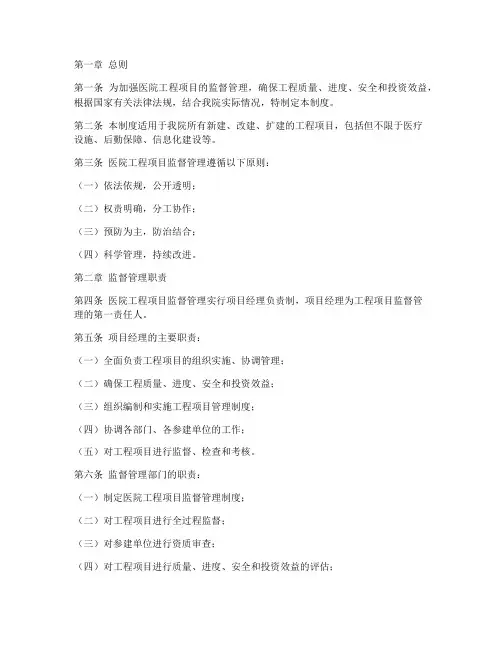 第一章 总则

第一条 为加强医院工程项目的监督管理，确保工程质量、进度、安全和投资效益，根据国家有关法律法规，结合我院实际情况，特制定本制度。

第二条 本制度适用于我院所有新建、改建、扩建的工程项目，包括但不限于医疗设施、后勤保障、信息化建设等。

第三条 医院工程项目监督管理遵循以下原则：

（一）依法依规，公开透明；

（二）权责明确，分工协作；

（三）预防为主，防治结合；

（四）科学管理，持续改进。

第二章 监督管理职责

第四条 医院工程项目监督管理实行项目经理负责制，项目经理为工程项目监督管理的第一责任人。

第五条 项目经理的主要职责：

（一）全面负责工程项目的组织实施、协调管理；

（二）确保工程质量、进度、安全和投资效益；

（三）组织编制和实施工程项目管理制度；

（四）协调各部门、各参建单位的工作；

（五）对工程项目进行监督、检查和考核。

第六条 监督管理部门的职责：

（一）制定医院工程项目监督管理制度；

（二）对工程项目进行全过程监督；

（三）对参建单位进行资质审查；

（四）对工程项目进行质量、进度、安全和投资效益的评估；